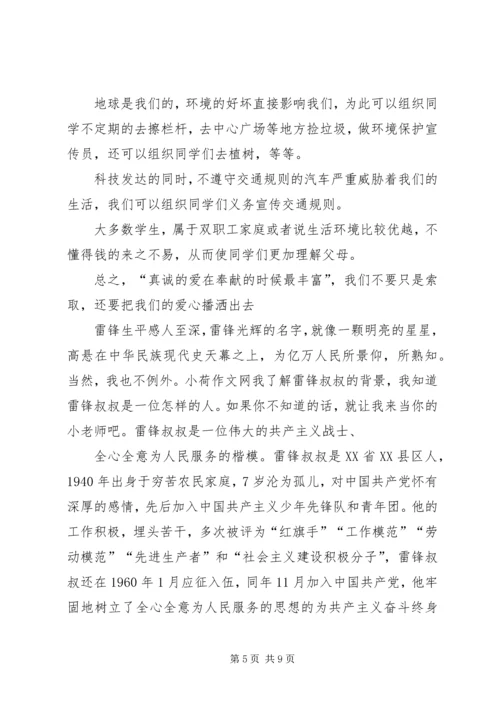 地球是我们的，环境的好坏直接影响我们，为此可以组织同学不定期的去擦栏杆，去中心广场等地方捡垃圾，做环境保护宣传员，还可以组织同学们去植树，等等。

科技发达的同时，不遵守交通规则的汽车严重威胁着我们的生活，我们可以组织同学们义务宣传交通规则。

大多数学生，属于双职工家庭或者说生活环境比较优越，不懂得钱的来之不易，从而使同学们更加理解父母。

总之，“真诚的爱在奉献的时候最丰富”，我们不要只是索取，还要把我们的爱心播洒出去

雷锋生平感人至深，雷锋光辉的名字，就像一颗明亮的星星，高悬在中华民族现代史天幕之上，为亿万人民所景仰，所熟知。当然，我也不例外。小荷作文网我了解雷锋叔叔的背景，我知道雷锋叔叔是一位怎样的人。如果你不知道的话，就让我来当你的小老师吧。雷锋叔叔是一位伟大的共产主义战士、

全心全意为人民服务的楷模。雷锋叔叔是XX省XX县区人，1940年出身于穷苦农民家庭，7岁沦为孤儿，对中国共产党怀有深厚的感情，先后加入中国共产主义少年先锋队和青年团。他的工作积极，埋头苦干，多次被评为“红旗手”“工作模范”“劳动模范”“先进生产者”和“社会主义建设积极分子”，雷锋叔叔还在1960年1月应征入伍，同年11月加入中国共产党，他牢固地树立了全心全意为人民服务的思想的为共产主义奋斗终身

第5页 共9页